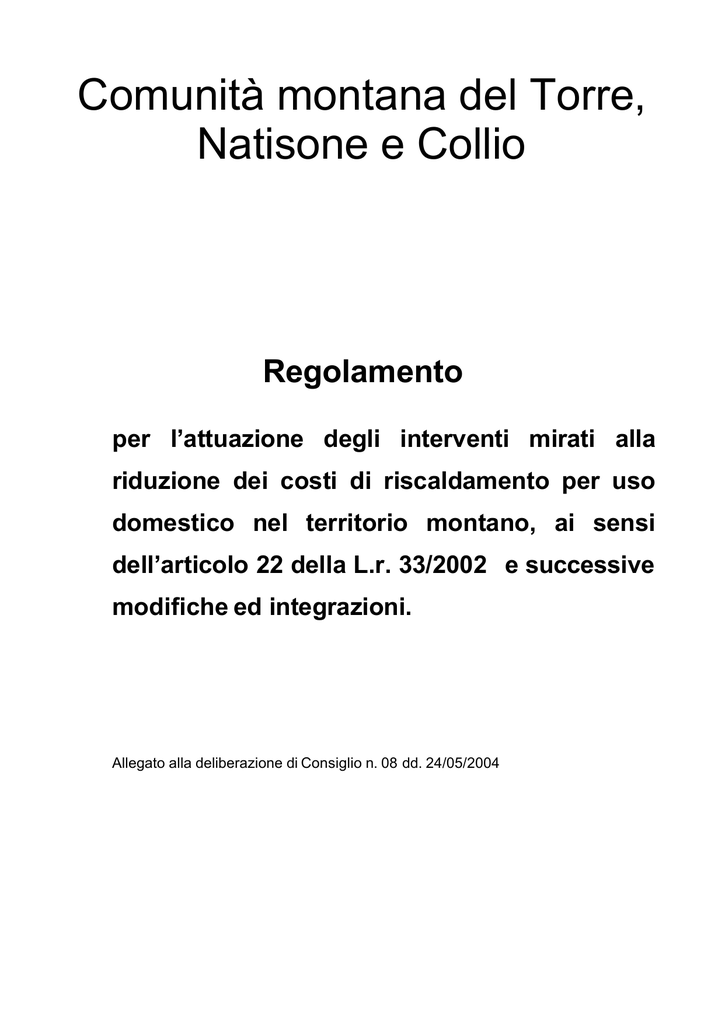 Comunità montana del Torre, Natisone e Collio

Regolamento

per l'attuazione degli interventi mirati alla riduzione dei costi di riscaldamento per uso domestico nel territorio montano, ai sensi dell'articolo 22 della L.r. 33/2002 e successive modifiche ed integrazioni.

Allegato alla deliberazione di Consiglio n. 08 dd. 24/05/2004